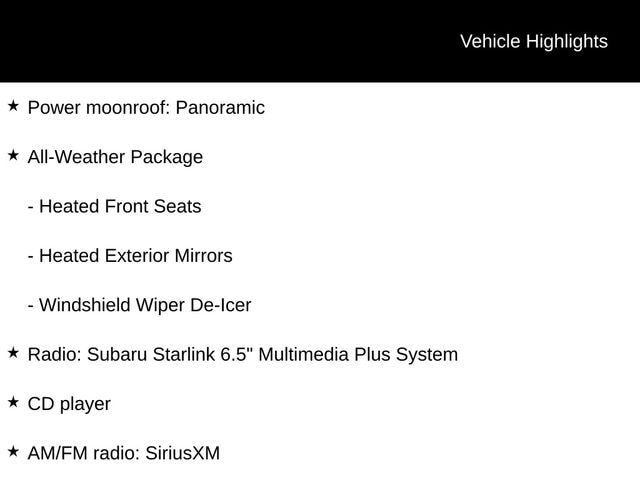 Vehicle Highlights

★ Power moonroof: Panoramic

★ All-Weather Package

- Heated Front Seats

- Heated Exterior Mirrors

- Windshield Wiper De-Icer

★ Radio: Subaru Starlink 6.5" Multimedia Plus System

★ CD player

★ AM/FM radio: SiriusXM